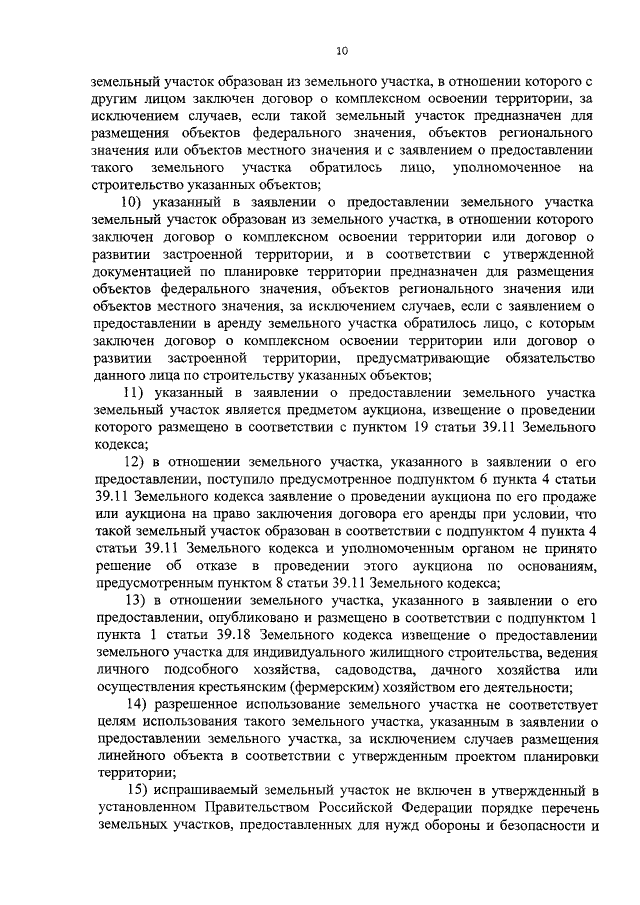 10

земельный участок образован из земельного участка, в отношении которого с другим лицом заключен договор о комплексном освоении территории, за исключением случаев, если такой земельный участок предназначен для размещения объектов федерального значения, объектов регионального значения или объектов местного значения и с заявлением о предоставлении такого земельного участка обратилось лицо, уполномоченное на строительство указанных объектов;

10) указанный в заявлении о предоставлении земельного участка земельный участок образован из земельного участка, в отношении которого заключен договор о комплексном освоении территории или договор о развитии застроенной территории, и в соответствии с утвержденной документацией по планировке территории предназначен для размещения объектов федерального значения, объектов регионального значения или объектов местного значения, за исключением случаев, если с заявлением о предоставлении в аренду земельного участка обратилось лицо, с которым заключен договор о комплексном освоении территории или договор о развитии застроенной территории, предусматривающие обязательство данного лица по строительству указанных объектов;

11) указанный в заявлении о предоставлении земельного участка земельный участок является предметом аукциона, извещение о проведении которого размещено в соответствии с пунктом 19 статьи 39.11 Земельного кодекса;

12) в отношении земельного участка, указанного в заявлении о его предоставлении, поступило предусмотренное подпунктом 6 пункта 4 статьи 39.11 Земельного кодекса заявление о проведении аукциона по его продаже или аукциона на право заключения договора его аренды при условии, что такой земельный участок образован в соответствии с подпунктом 4 пункта 4 статьи 39.11 Земельного кодекса и уполномоченным органом не принято решение об отказе в проведении этого аукциона по основаниям, предусмотренным пунктом 8 статьи 39.11 Земельного кодекса;

13) в отношении земельного участка, указанного в заявлении о его предоставлении, опубликовано и размещено в соответствии с подпунктом 1 пункта 1 статьи 39.18 Земельного кодекса извещение о предоставлении земельного участка для индивидуального жилищного строительства, ведения личного подсобного хозяйства, садоводства, дачного хозяйства или осуществления крестьянским (фермерским) хозяйством его деятельности;

14) разрешенное использование земельного участка не соответствует целям использования такого земельного участка, указанным в заявлении о предоставлении земельного участка, за исключением случаев размещения линейного объекта в соответствии с утвержденным проектом планировки территории;

15) испрашиваемый земельный участок не включен в утвержденный в установленном Правительством Российской Федерации порядке перечень земельных участков, предоставленных для нужд обороны и безопасности и